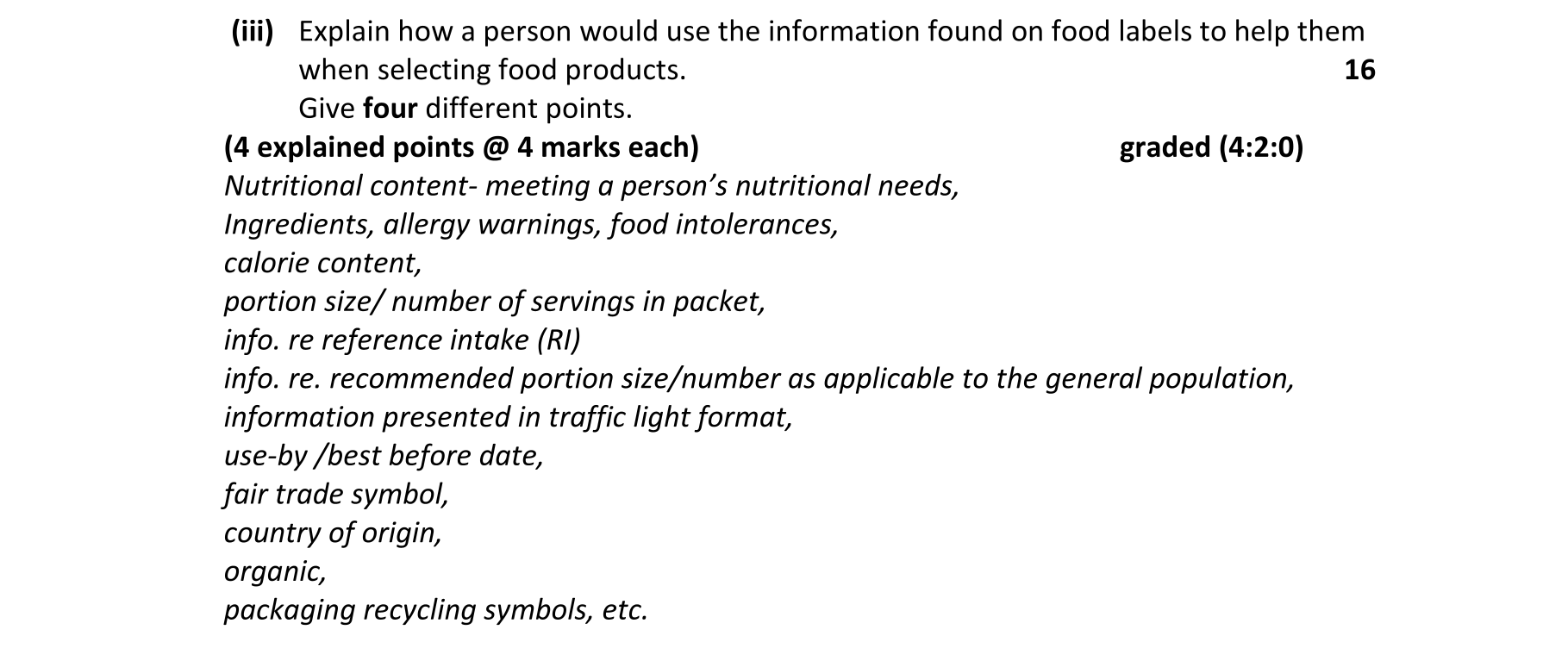 (iii) Explain how a person would use the information found on food labels to help them when selecting food products. 16
Give four different points.

(4 explained points @ 4 marks each) graded (4:2:0)

Nutritional content- meeting a person's nutritional needs,
Ingredients, allergy warnings, food intolerances,
calorie content,
portion size/ number of servings in packet,
info. re reference intake (RI)
info. re. recommended portion size/number as applicable to the general population,
information presented in traffic light format,
use-by /best before date,
fair trade symbol,
country of origin,
organic,
packaging recycling symbols, etc.